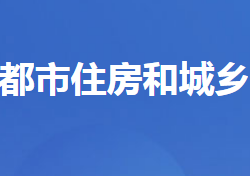 都市住房和城乡